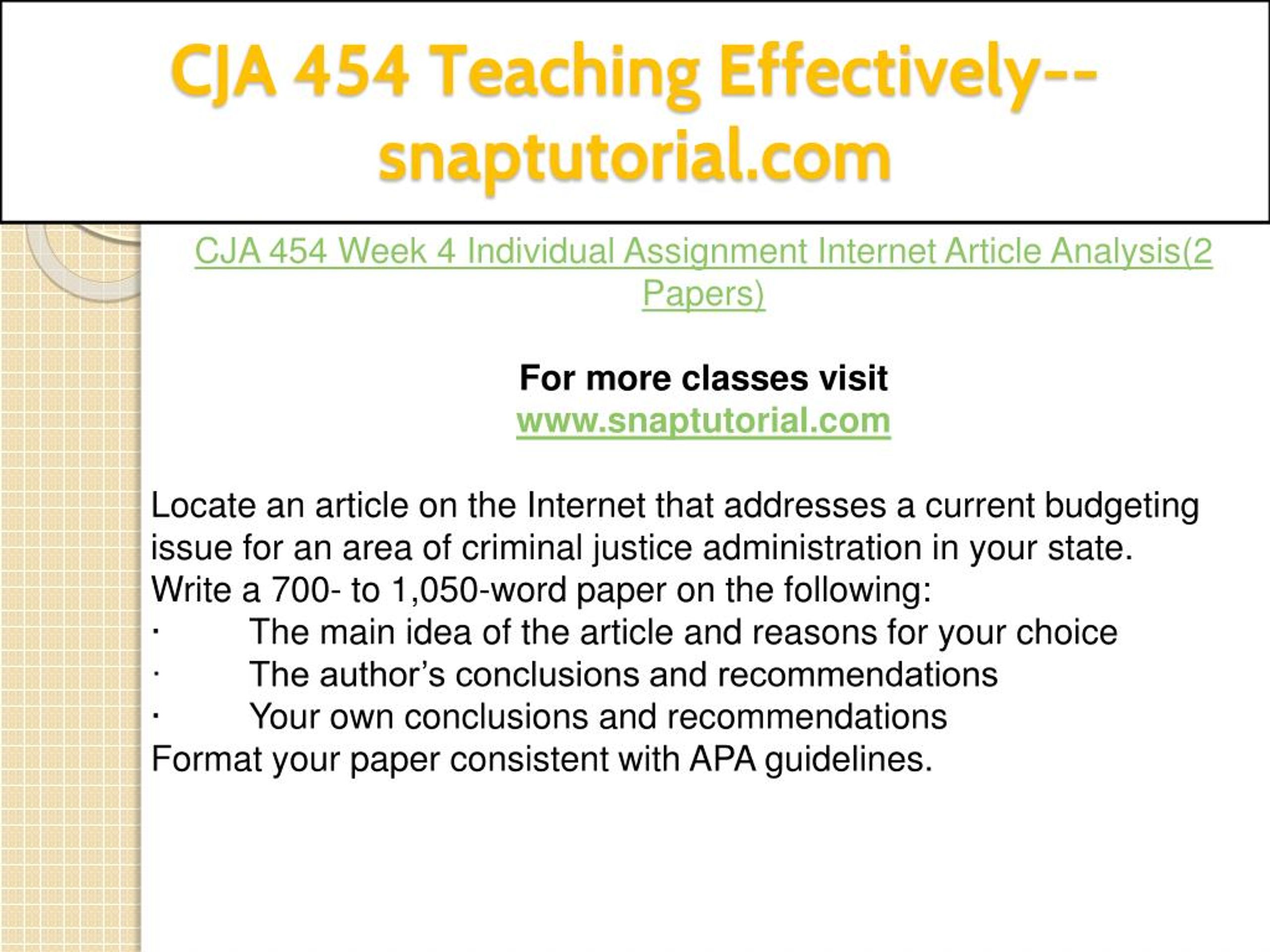 CJA 454 Teaching Effectively--snaptutorial.com

CJA 454 Week 4 Individual Assignment Internet Article Analysis(2 Papers)

For more classes visit
www.snaptutorial.com

Locate an article on the Internet that addresses a current budgeting issue for an area of criminal justice administration in your state.
Write a 700- to 1,050-word paper on the following:
· The main idea of the article and reasons for your choice
· The author’s conclusions and recommendations
· Your own conclusions and recommendations
Format your paper consistent with APA guidelines.